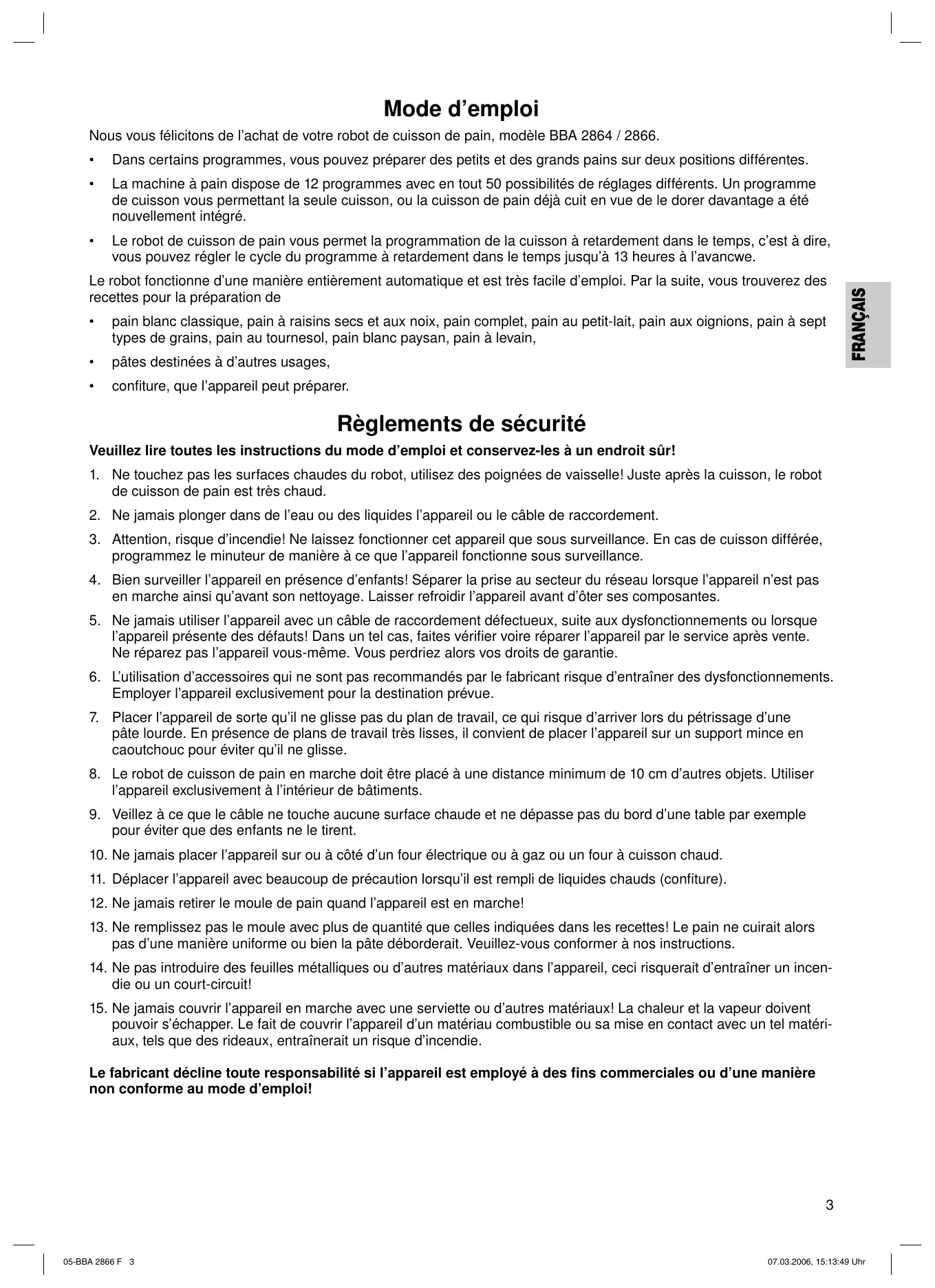 Mode d’emploi

Nous vous félicitons de l’achat de votre robot de cuisson de pain, modèle BBA 2864 / 2866.

• Dans certains programmes, vous pouvez préparer des petits et des grands pains sur deux positions différentes.

• La machine à pain dispose de 12 programmes avec en tout 50 possibilités de réglages différents. Un programme de cuisson vous permettant la seule cuisson, ou la cuisson de pain déjà cuit en vue de le dorer davantage a été nouvellement intégré.

• Le robot de cuisson de pain vous permet la programmation de la cuisson à retardement dans le temps, c’est à dire, vous pouvez régler le cycle du programme à retardement dans le temps jusqu’à 13 heures à l’avancwe.

Le robot fonctionne d’une manière entièrement automatique et est très facile d’emploi. Par la suite, vous trouverez des recettes pour la préparation de

• pain blanc classique, pain à raisins secs et aux noix, pain complet, pain au petit-lait, pain aux oignions, pain à sept types de grains, pain au tournesol, pain blanc paysan, pain à levain,

• pâtes destinées à d’autres usages,

• confiture, que l’appareil peut préparer.

FRANÇAIS

Règlements de sécurité

Veuillez lire toutes les instructions du mode d’emploi et conservez-les à un endroit sûr!

1. Ne touchez pas les surfaces chaudes du robot, utilisez des poignées de vaisselle! Juste après la cuisson, le robot de cuisson de pain est très chaud.

2. Ne jamais plonger dans de l’eau ou des liquides l’appareil ou le câble de raccordement.

3. Attention, risque d’incendie! Ne laissez fonctionner cet appareil que sous surveillance. En cas de cuisson différée, programmez le minuteur de manière à ce que l’appareil fonctionne sous surveillance.

4. Bien surveiller l’appareil en présence d’enfants! Séparer la prise au secteur du réseau lorsque l’appareil n’est pas en marche ainsi qu’avant son nettoyage. Laisser refroidir l’appareil avant d’ôter ses composantes.

5. Ne jamais utiliser l’appareil avec un câble de raccordement défectueux, suite aux dysfonctionnements ou lorsque l’appareil présente des défauts! Dans un tel cas, faites vérifier voire réparer l’appareil par le service après vente. Ne réparez pas l’appareil vous-même. Vous perdriez alors vos droits de garantie.

6. L’utilisation d’accessoires qui ne sont pas recommandés par le fabricant risque d’entraîner des dysfonctionnements. Employer l’appareil exclusivement pour la destination prévue.

7. Placer l’appareil de sorte qu’il ne glisse pas du plan de travail, ce qui risque d’arriver lors du pétrissage d’une pâte lourde. En présence de plans de travail très lisses, il convient de placer l’appareil sur un support mince en caoutchouc pour éviter qu’il ne glisse.

8. Le robot de cuisson de pain en marche doit être placé à une distance minimum de 10 cm d’autres objets. Utiliser l’appareil exclusivement à l’intérieur de bâtiments.

9. Veillez à ce que le câble ne touche aucune surface chaude et ne dépasse pas du bord d’une table par exemple pour éviter que des enfants ne le tirent.

10. Ne jamais placer l’appareil sur ou à côté d’un four électrique ou à gaz ou un four à cuisson chaud.

11. Déplacer l’appareil avec beaucoup de précaution lorsqu’il est rempli de liquides chauds (confiture).

12. Ne jamais retirer le moule de pain quand l’appareil est en marche!

13. Ne remplissez pas le moule avec plus de quantité que celles indiquées dans les recettes! Le pain ne cuirait alors pas d’une manière uniforme ou bien la pâte déborderait. Veuillez-vous conformer à nos instructions.

14. Ne pas introduire des feuilles métalliques ou d’autres matériaux dans l’appareil, ceci risquerait d’entraîner un incendie ou un court-circuit!

15. Ne jamais couvrir l’appareil en marche avec une serviette ou d’autres matériaux! La chaleur et la vapeur doivent pouvoir s’échapper. Le fait de couvrir l’appareil d’un matériau combustible ou sa mise en contact avec un tel matériaux, tels que des rideaux, entraînerait un risque d’incendie.

Le fabricant décline toute responsabilité si l’appareil est employé à des fins commerciales ou d’une manière non conforme au mode d’emploi!

3

05-BBA 2866 F 3

07.03.2006, 15:13:49 Uhr